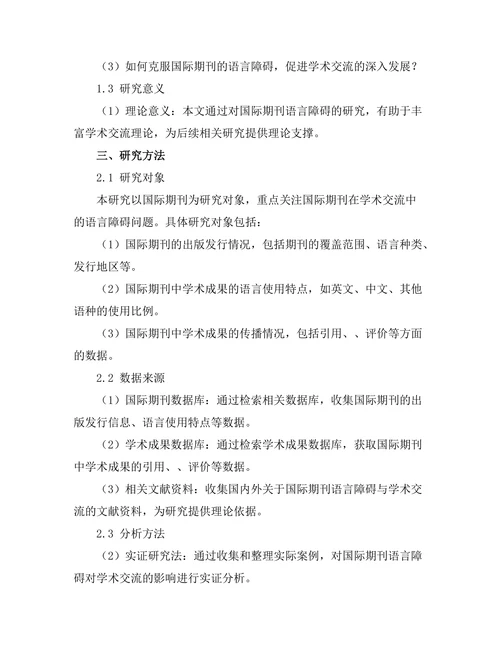 （3）如何克服国际期刊的语言障碍，促进学术交流的深入发展？

1.3 研究意义

（1）理论意义：本文通过对国际期刊语言障碍的研究，有助于丰富学术交流理论，为后续相关研究提供理论支撑。

三、研究方法

2.1 研究对象

本研究以国际期刊为研究对象，重点关注国际期刊在学术交流中的语言障碍问题。具体研究对象包括：

（1）国际期刊的出版发行情况，包括期刊的覆盖范围、语言种类、发行地区等。

（2）国际期刊中学术成果的语言使用特点，如英文、中文、其他语种的使用比例。

（3）国际期刊中学术成果的传播情况，包括引用、、评价等方面的数据。

2.2 数据来源

（1）国际期刊数据库：通过检索相关数据库，收集国际期刊的出版发行信息、语言使用特点等数据。

（2）学术成果数据库：通过检索学术成果数据库，获取国际期刊中学术成果的引用、、评价等数据。

（3）相关文献资料：收集国内外关于国际期刊语言障碍与学术交流的文献资料，为研究提供理论依据。

2.3 分析方法

（2）实证研究法：通过收集和整理实际案例，对国际期刊语言障碍对学术交流的影响进行实证分析。